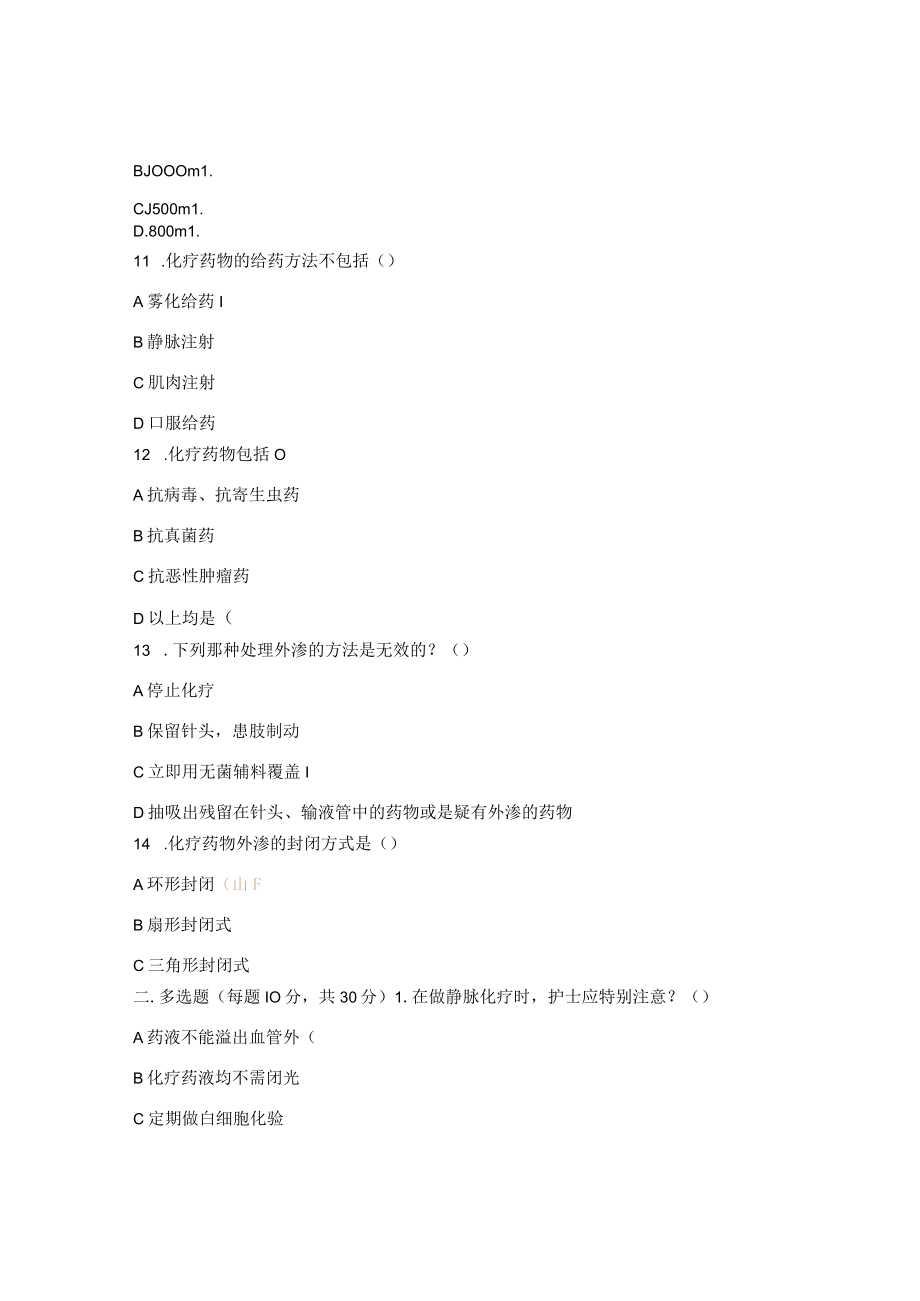 BJOOOm1.

CJ500m1.
D.800m1.
11 .化疗药物的给药方法不包括（）

A 雾化给药 I

B 静脉注射

C 肌肉注射

D 口服给药
12 .化疗药物包括 O

A 抗病毒、抗寄生虫药

B 抗真菌药

C 抗恶性肿瘤药

D 以上均是（
13 . 下列那种处理外渗的方法是无效的？（）

A 停止化疗

B 保留针头，患肢制动

C 立即用无菌辅料覆盖 I

D 抽吸出残留在针头、输液管中的药物或是疑有外渗的药物
14 .化疗药物外渗的封闭方式是（）

A 环形封闭（山 F

B 扇形封闭式

C 三角形封闭式
二. 多选题（每题 IO 分，共 30 分）1. 在做静脉化疗时，护士应特别注意？（）

A 药液不能溢出血管外（

B 化疗药液均不需闭光

C 定期做白细胞化验